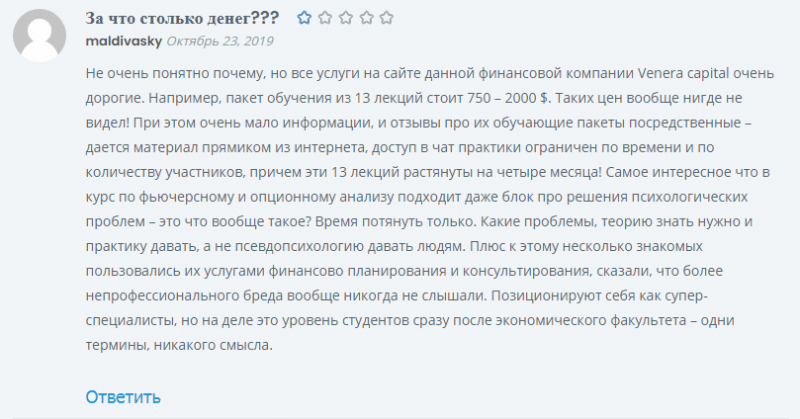 За что столько денег???

maldivasky Октябрь 23, 2019

Не очень понятно почему, но все услуги на сайте данной финансовой компании Venera capital очень дорогие. Например, пакет обучения из 13 лекций стоит 750 – 2000 $. Таких цен вообще нигде не видел! При этом очень мало информации, и отзывы про их обучающие пакеты посредственные – дается материал прямиком из интернета, доступ в чат практики ограничен по времени и по количеству участников, причем эти 13 лекций растянуты на четыре месяца! Самое интересное что в курс по фьючерсному и опционному анализу подходит даже блок про решения психологических проблем – это что вообще такое? Время потянуть только. Какие проблемы, теорию знать нужно и практику давать, а не псевдопсихологию давать людям. Плюс к этому несколько знакомых пользовались их услугами финансово планирования и консультирования, сказали, что более непрофессионального бреда вообще никогда не слышали. Позиционируют себя как супер-специалисты, но на деле это уровень студентов сразу после экономического факультета – одни термины, никакого смысла.

Ответить